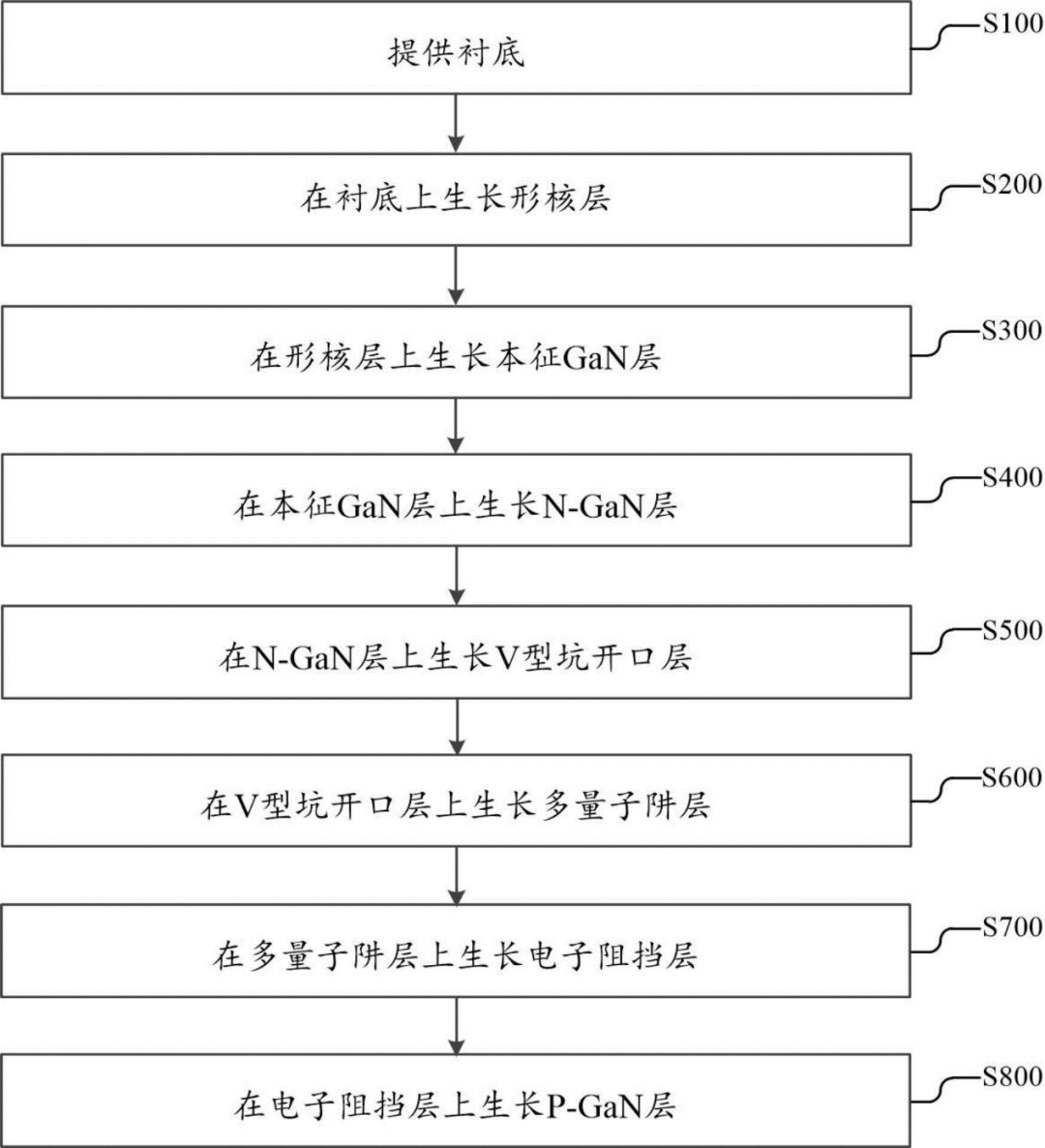 提供衬底

S100

在衬底上生长形核层

S200

在形核层上生长本征GaN层

S300

在本征GaN层上生长N-GaN层

S400

在N-GaN层上生长V型坑开口层

S500

在V型坑开口层上生长多量子阱层

S600

在多量子阱层上生长电子阻挡层

S700

在电子阻挡层上生长P-GaN层

S800